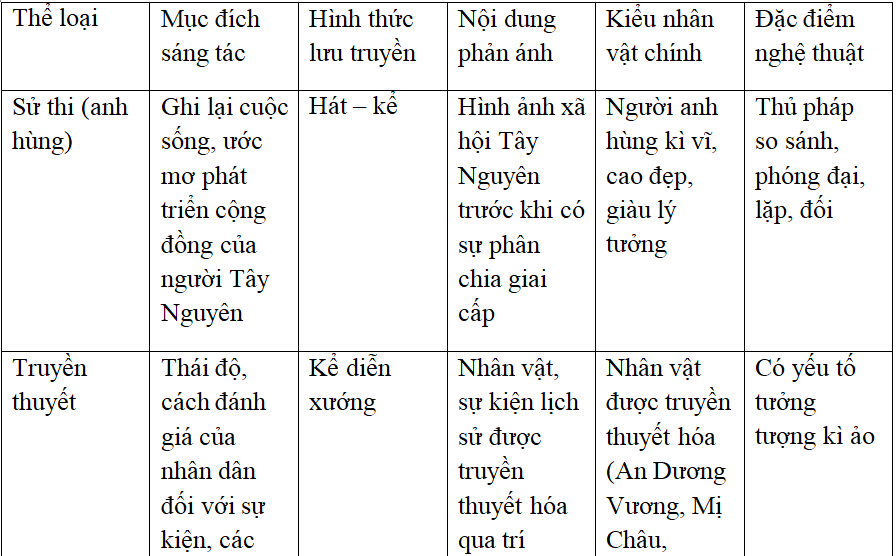 | Thể loại | Mục đích sáng tác | Hình thức lưu truyền | Nội dung phản ánh | Kiểu nhân vật chính | Đặc điểm nghệ thuật |
|---|---|---|---|---|---|
| Sử thi (anh hùng) | Ghi lại cuộc sống, ước mơ phát triển cộng đồng của người Tây Nguyên | Hát – kể | Hình ảnh xã hội Tây Nguyên trước khi có sự phân chia giai cấp | Người anh hùng kì vĩ, cao đẹp, giàu lý tưởng | Thủ pháp so sánh, phóng đại, lặp, đối |
| Truyền thuyết | Thái độ, cách đánh giá của nhân dân đối với sự kiện, các | Kể diễn xướng | Nhân vật, sự kiện lịch sử được truyền thuyết hóa qua trí | Nhân vật được truyền thuyết hóa (An Dương Vương, Mị Châu, | Có yếu tố tưởng tượng kì ảo |